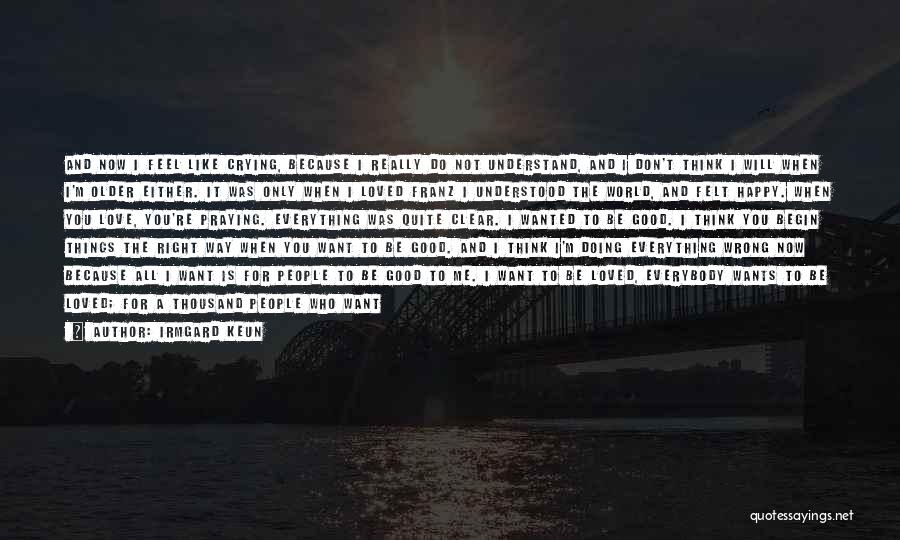 AND NOW I FEEL LIKE CRYING, BECAUSE I REALLY DO NOT UNDERSTAND, AND I DON'T THINK I WILL WHEN I'M OLDER EITHER. IT WAS ONLY WHEN I LOVED FRANZ I UNDERSTOOD THE WORLD, AND FELT HAPPY. WHEN YOU LOVE, YOU'RE PRAYING. EVERYTHING WAS QUITE CLEAR. I WANTED TO BE GOOD. I THINK YOU BEGIN THINGS THE RIGHT WAY WHEN YOU WANT TO BE GOOD. AND I THINK I'M DOING EVERYTHING WRONG NOW BECAUSE ALL I WANT IS FOR PEOPLE TO BE GOOD TO ME. I WANT TO BE LOVED, EVERYBODY WANTS TO BE LOVED; FOR A THOUSAND PEOPLE WHO WANT

AUTHOR: IRMGARD KEUN

quotessayings.net